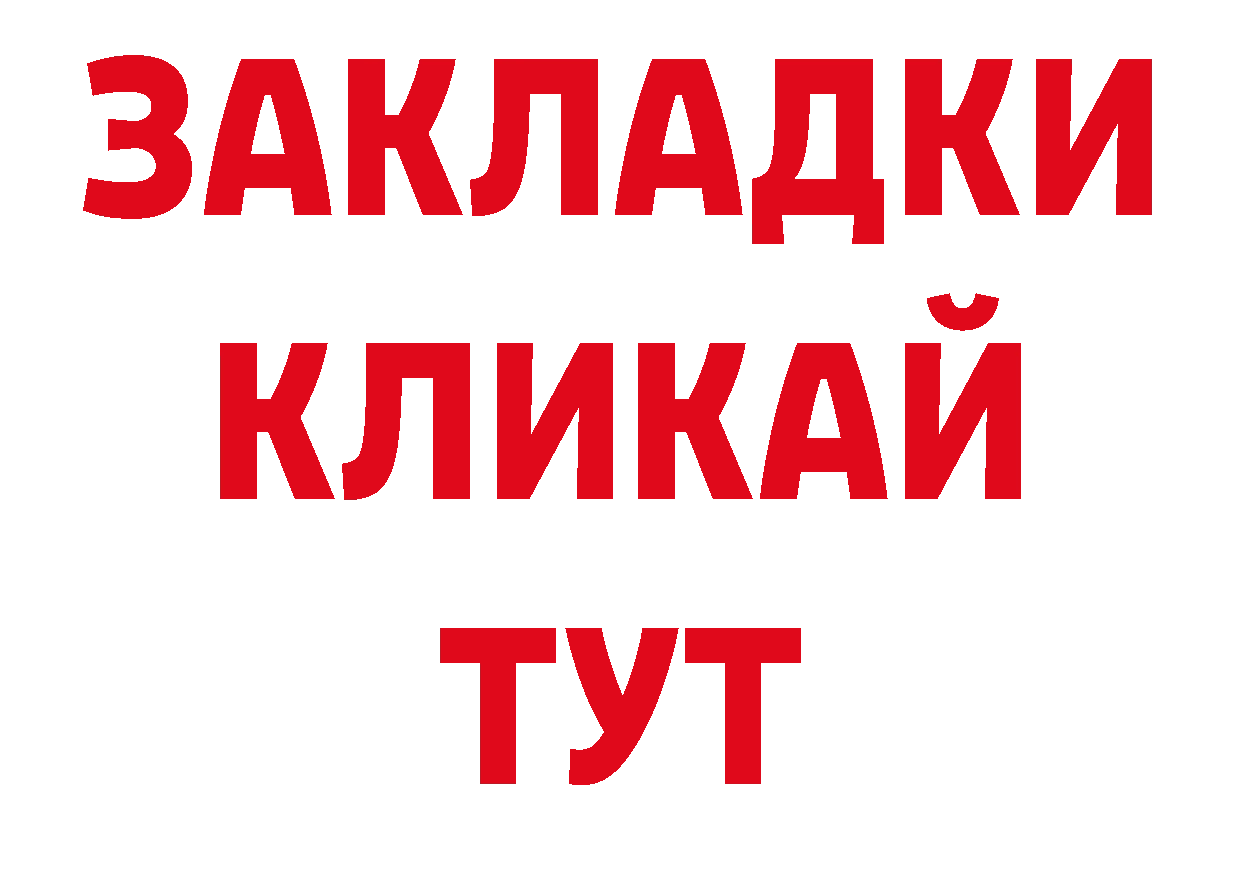 ЗАКЛАДКИ
КЛИКАЙ
ТУТ